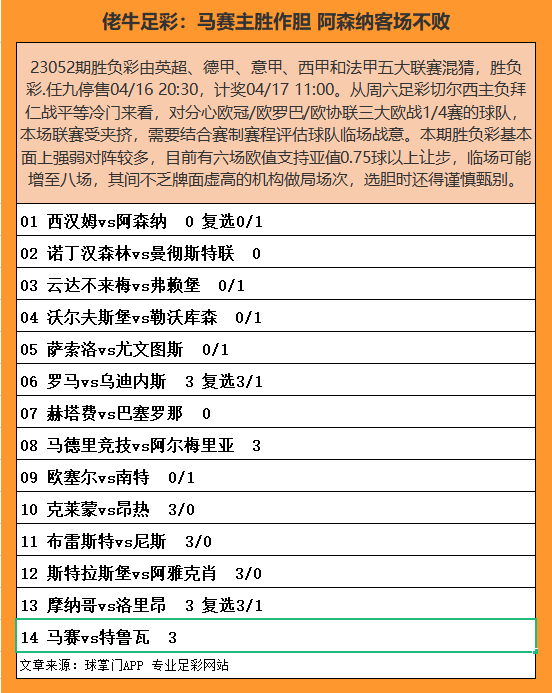 佬牛足彩：马赛主胜作胆 阿森纳客场不败

23052期胜负彩由英超、德甲、意甲、西甲和法甲五大联赛混猜，胜负彩.任九停售04/16 20:30，计奖04/17 11:00。从周六足彩切尔西主负拜仁战平等冷门来看，对分心欧冠/欧罗巴/欧协联三大欧战1/4赛的球队，本场联赛受夹挤，需要结合赛制赛程评估球队临场战意。本期胜负彩基本面上强弱对阵较多，目前有六场欧值支持亚值0.75球以上让步，临场可能增至八场，其间不乏牌面虚高的机构做局场次，选胆时还得谨慎甄别。

01 西汉姆vs阿森纳 0 复选0/1

02 诺丁汉森林vs曼彻斯特联 0

03 云达不来梅vs弗赖堡 0/1

04 沃尔夫斯堡vs勒沃库森 0/1

05 萨索洛vs尤文图斯 0/1

06 罗马vs乌迪内斯 3 复选3/1

07 赫塔费vs巴塞罗那 0

08 马德里竞技vs阿尔梅里亚 3

09 欧塞尔vs南特 0/1

10 克莱蒙vs昂热 3/0

11 布雷斯特vs尼斯 3/0

12 斯特拉斯堡vs阿雅克肖 3/0

13 摩纳哥vs洛里昂 3 复选3/1

14 马赛vs特鲁瓦 3

文章来源：球掌门APP 专业足彩网站